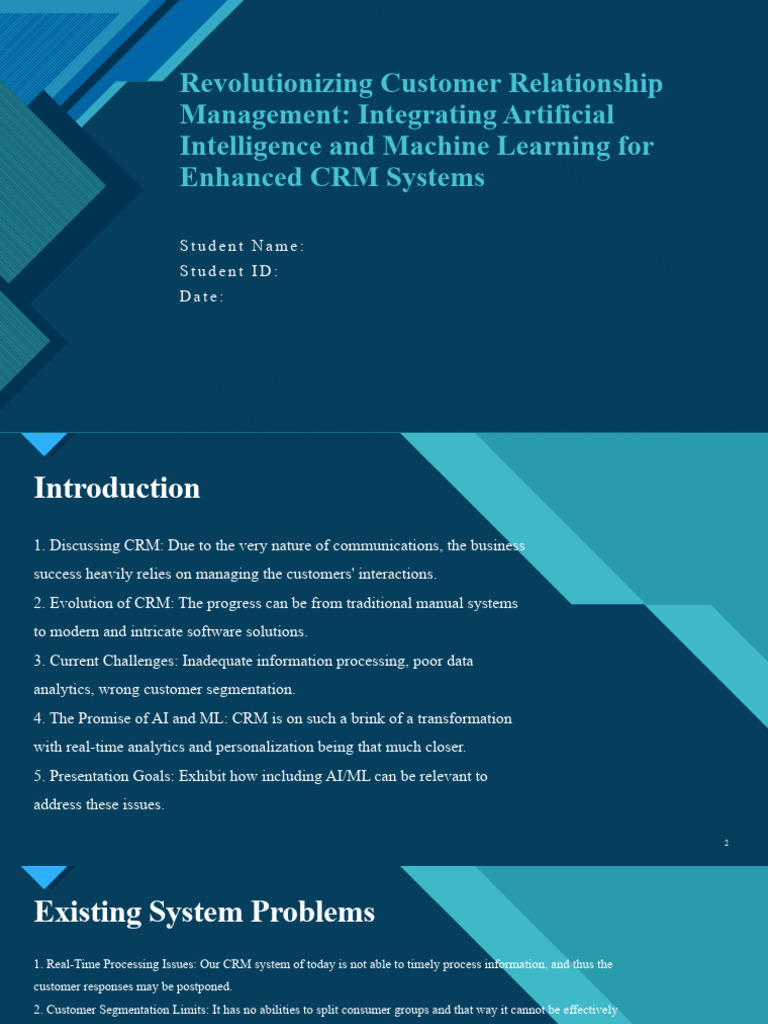 Revolutionizing Customer Relationship Management: Integrating Artificial Intelligence and Machine Learning for Enhanced CRM Systems

Student Name:
Student ID:
Date:

Introduction

1. Discussing CRM: Due to the very nature of communications, the business success heavily relies on managing the customers' interactions.
2. Evolution of CRM: The progress can be from traditional manual systems to modern and intricate software solutions.
3. Current Challenges: Inadequate information processing, poor data analytics, wrong customer segmentation.
4. The Promise of AI and ML: CRM is on such a brink of a transformation with real-time analytics and personalization being that much closer.
5. Presentation Goals: Exhibit how including AI/ML can be relevant to address these issues.

2

Existing System Problems

1. Real-Time Processing Issues: Our CRM system of today is not able to timely process information, and thus the customer responses may be postponed.
2. Customer Segmentation Limits: It has no abilities to split consumer groups and that way it cannot be effectively